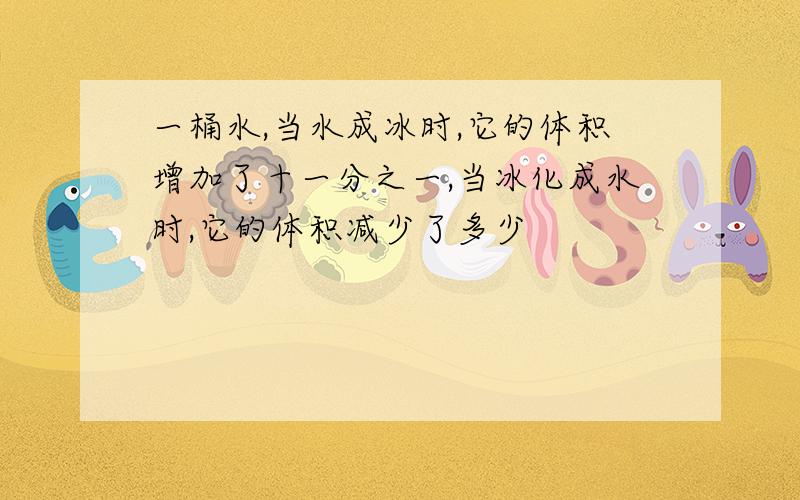 一桶水,当水成冰时,它的体积增加了十一分之一,当冰化成水时,它的体积减少了多少